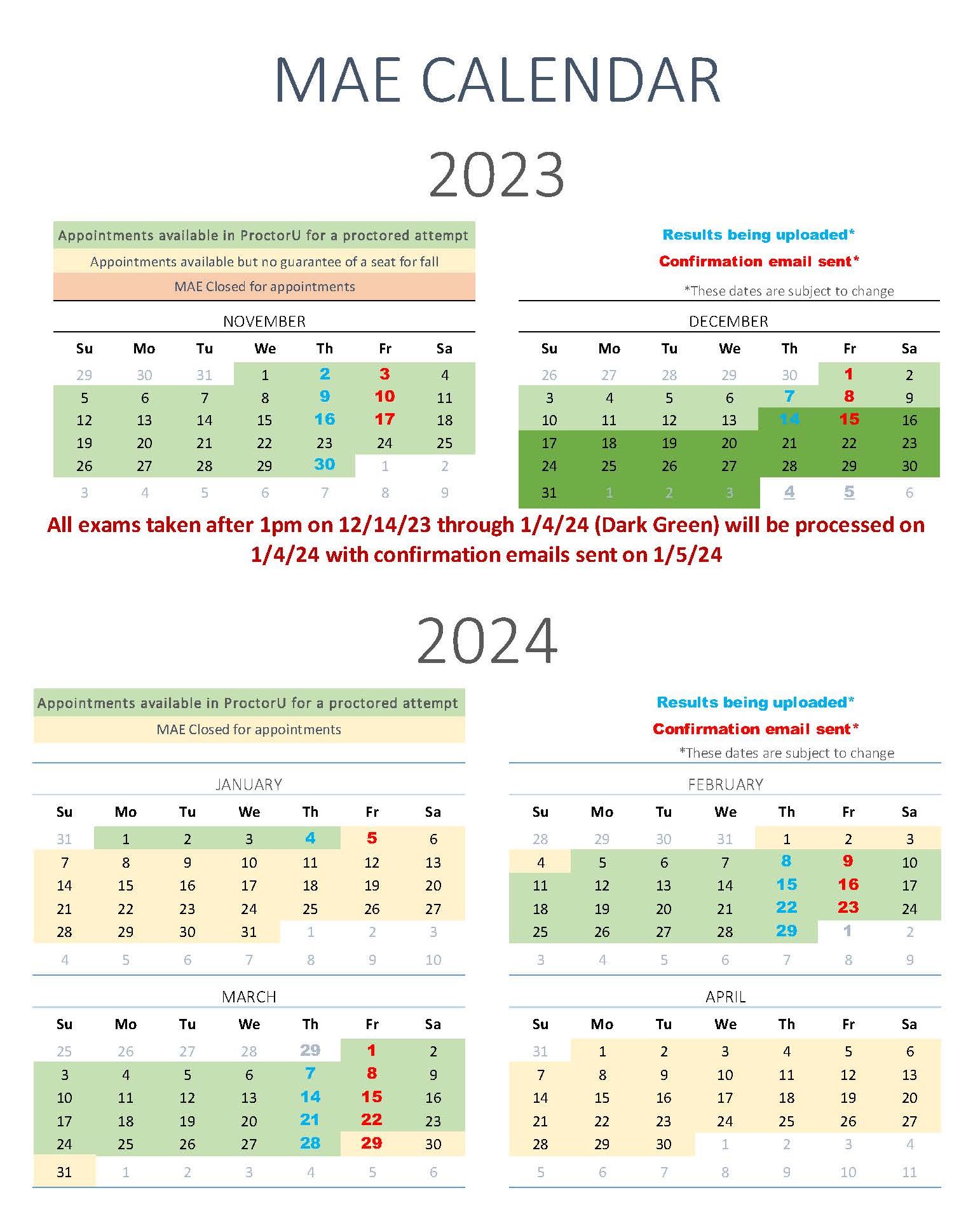 MAE CALENDAR

2023

Appointments available in ProctorU for a proctored attempt
Appointments available but no guarantee of a seat for fall
MAE Closed for appointments

Results being uploaded*
Confirmation email sent*
*These dates are subject to change

NOVEMBER

| Su | Mo | Tu | We | Th | Fr | Sa |
|---|---|---|---|---|---|---|
| 29 | 30 | 31 | 1 | 2 | 3 | 4 |
| 5 | 6 | 7 | 8 | 9 | 10 | 11 |
| 12 | 13 | 14 | 15 | 16 | 17 | 18 |
| 19 | 20 | 21 | 22 | 23 | 24 | 25 |
| 26 | 27 | 28 | 29 | 30 | 1 | 2 |
| 3 | 4 | 5 | 6 | 7 | 8 | 9 |

DECEMBER

| Su | Mo | Tu | We | Th | Fr | Sa |
|---|---|---|---|---|---|---|
| 26 | 27 | 28 | 29 | 30 | 1 | 2 |
| 3 | 4 | 5 | 6 | 7 | 8 | 9 |
| 10 | 11 | 12 | 13 | 14 | 15 | 16 |
| 17 | 18 | 19 | 20 | 21 | 22 | 23 |
| 24 | 25 | 26 | 27 | 28 | 29 | 30 |
| 31 | 1 | 2 | 3 | 4 | 5 | 6 |

All exams taken after 1pm on 12/14/23 through 1/4/24 (Dark Green) will be processed on 1/4/24 with confirmation emails sent on 1/5/24

2024

Appointments available in ProctorU for a proctored attempt
MAE Closed for appointments

Results being uploaded*
Confirmation email sent*
*These dates are subject to change

JANUARY

| Su | Mo | Tu | We | Th | Fr | Sa |
|---|---|---|---|---|---|---|
| 31 | 1 | 2 | 3 | 4 | 5 | 6 |
| 7 | 8 | 9 | 10 | 11 | 12 | 13 |
| 14 | 15 | 16 | 17 | 18 | 19 | 20 |
| 21 | 22 | 23 | 24 | 25 | 26 | 27 |
| 28 | 29 | 30 | 31 | 1 | 2 | 3 |
| 4 | 5 | 6 | 7 | 8 | 9 | 10 |

FEBRUARY

| Su | Mo | Tu | We | Th | Fr | Sa |
|---|---|---|---|---|---|---|
| 28 | 29 | 30 | 31 | 1 | 2 | 3 |
| 4 | 5 | 6 | 7 | 8 | 9 | 10 |
| 11 | 12 | 13 | 14 | 15 | 16 | 17 |
| 18 | 19 | 20 | 21 | 22 | 23 | 24 |
| 25 | 26 | 27 | 28 | 29 | 1 | 2 |
| 3 | 4 | 5 | 6 | 7 | 8 | 9 |

MARCH

| Su | Mo | Tu | We | Th | Fr | Sa |
|---|---|---|---|---|---|---|
| 25 | 26 | 27 | 28 | 29 | 1 | 2 |
| 3 | 4 | 5 | 6 | 7 | 8 | 9 |
| 10 | 11 | 12 | 13 | 14 | 15 | 16 |
| 17 | 18 | 19 | 20 | 21 | 22 | 23 |
| 24 | 25 | 26 | 27 | 28 | 29 | 30 |
| 31 | 1 | 2 | 3 | 4 | 5 | 6 |

APRIL

| Su | Mo | Tu | We | Th | Fr | Sa |
|---|---|---|---|---|---|---|
| 31 | 1 | 2 | 3 | 4 | 5 | 6 |
| 7 | 8 | 9 | 10 | 11 | 12 | 13 |
| 14 | 15 | 16 | 17 | 18 | 19 | 20 |
| 21 | 22 | 23 | 24 | 25 | 26 | 27 |
| 28 | 29 | 30 | 1 | 2 | 3 | 4 |
| 5 | 6 | 7 | 8 | 9 | 10 | 11 |